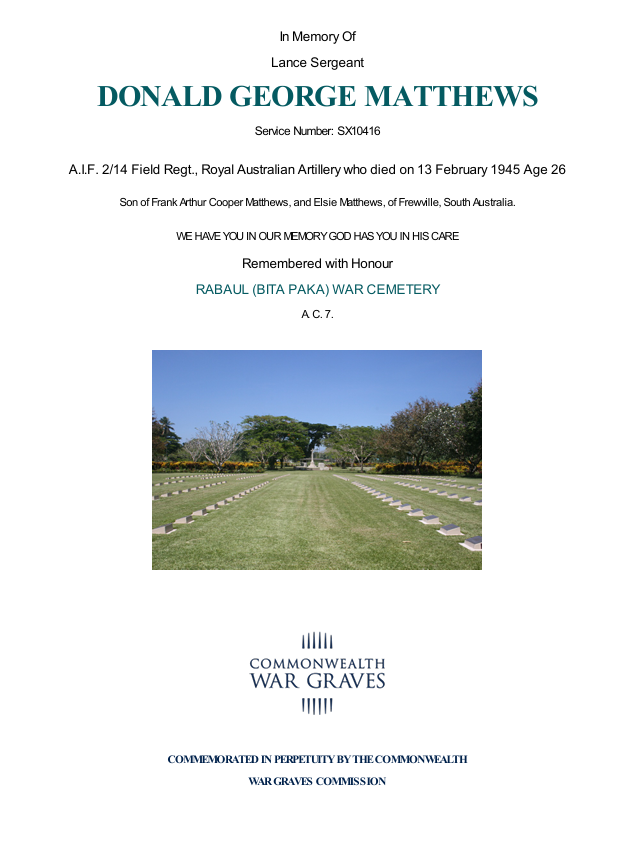 In Memory Of

Lance Sergeant

DONALD GEORGE MATTHEWS

Service Number: SX10416

A.I.F. 2/14 Field Regt., Royal Australian Artillery who died on 13 February 1945 Age 26

Son of Frank Arthur Cooper Matthews, and Elsie Matthews, of Frewville, South Australia.

WE HAVE YOU IN OUR MEMORY GOD HAS YOU IN HIS CARE

Remembered with Honour

RABAUL (BITA PAKA) WAR CEMETERY

A. C. 7.

COMMONWEALTH
WAR GRAVES

COMMEMORATED IN PERPETUITY BY THE COMMONWEALTH

WAR GRAVES COMMISSION